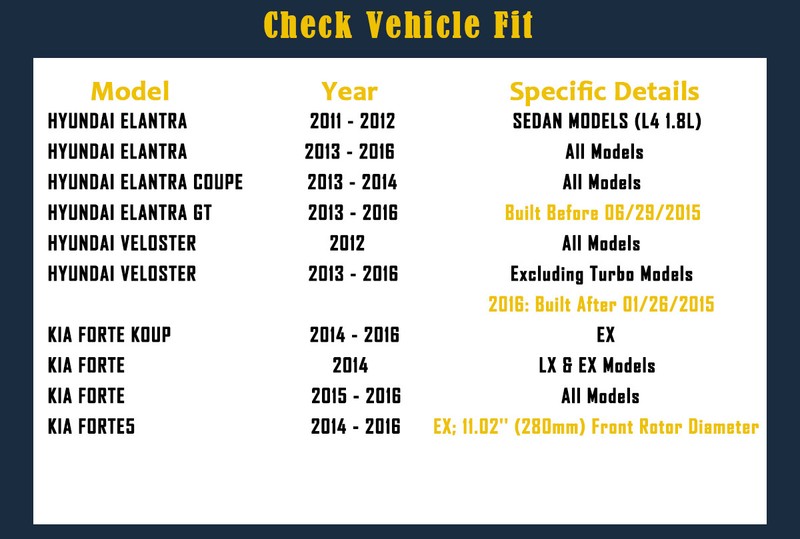 Check Vehicle Fit

| Model | Year | Specific Details |
|---|---|---|
| HYUNDAI ELANTRA | 2011 - 2012 | SEDAN MODELS (L4 1.8L) |
| HYUNDAI ELANTRA | 2013 - 2016 | All Models |
| HYUNDAI ELANTRA COUPE | 2013 - 2014 | All Models |
| HYUNDAI ELANTRA GT | 2013 - 2016 | Built Before 06/29/2015 |
| HYUNDAI VELOSTER | 2012 | All Models |
| HYUNDAI VELOSTER | 2013 - 2016 | Excluding Turbo Models |
| | | 2016: Built After 01/26/2015 |
| KIA FORTE KOUP | 2014 - 2016 | EX |
| KIA FORTE | 2014 | LX & EX Models |
| KIA FORTE | 2015 - 2016 | All Models |
| KIA FORTE5 | 2014 - 2016 | EX; 11.02" (280mm) Front Rotor Diameter |